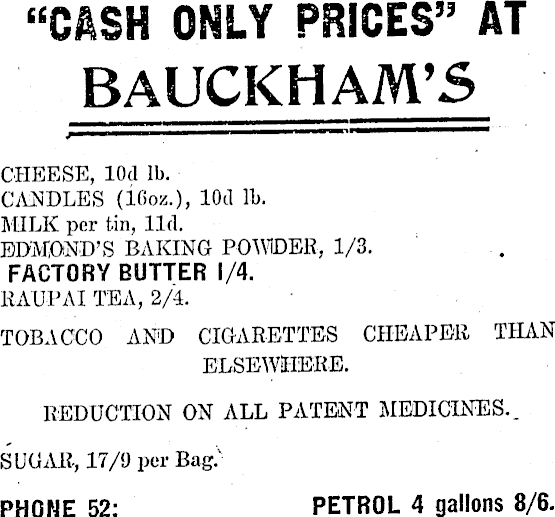 "CASH ONLY PRICES" AT
BAUCKHAM'S

CHEESE, 10d lb.
CANDLES (16oz.), 10d lb.
MILK per tin, 11d.
EDMOND'S BAKING POWDER, 1/3.
FACTORY BUTTER 1/4.
RAUPAI TEA, 2/4.

TOBACCO AND CIGARETTES CHEAPER THAN ELSEWHERE.

REDUCTION ON ALL PATENT MEDICINES.

SUGAR, 17/9 per Bag.

PHONE 52:

PETROL 4 gallons 8/6.